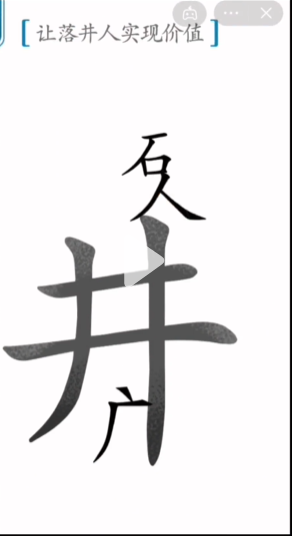 [让落井人实现价值]

石
人
井
广